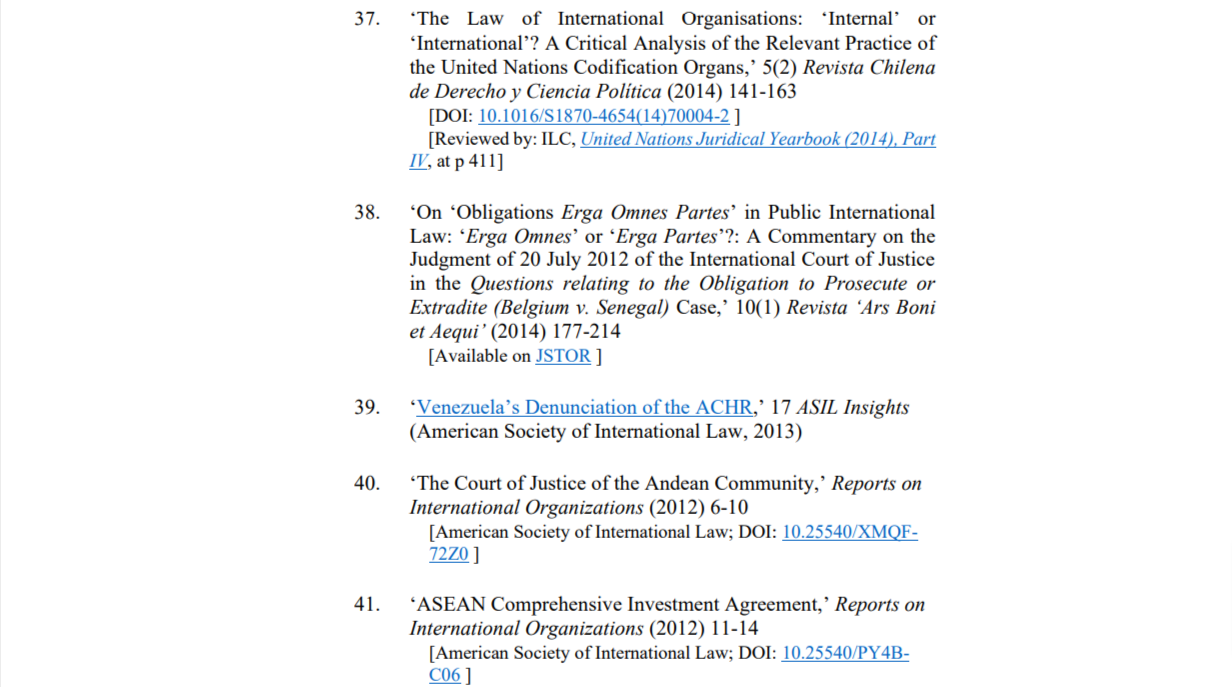 37. 'The Law of International Organisations: 'Internal' or 'International'? A Critical Analysis of the Relevant Practice of the United Nations Codification Organs,' 5(2) Revista Chilena de Derecho y Ciencia Política (2014) 141-163
[DOI: 10.1016/S1870-4654(14)70004-2 ]
[Reviewed by: ILC, United Nations Juridical Yearbook (2014), Part IV, at p 411]

38. 'On 'Obligations Erga Omnes Partes' in Public International Law: 'Erga Omnes' or 'Erga Partes'?: A Commentary on the Judgment of 20 July 2012 of the International Court of Justice in the Questions relating to the Obligation to Prosecute or Extradite (Belgium v. Senegal) Case,' 10(1) Revista 'Ars Boni et Aequi' (2014) 177-214
[Available on JSTOR ]

39. 'Venezuela's Denunciation of the ACHR,' 17 ASIL Insights (American Society of International Law, 2013)

40. 'The Court of Justice of the Andean Community,' Reports on International Organizations (2012) 6-10
[American Society of International Law; DOI: 10.25540/XMQF-72Z0 ]

41. 'ASEAN Comprehensive Investment Agreement,' Reports on International Organizations (2012) 11-14
[American Society of International Law; DOI: 10.25540/PY4B-C06 ]